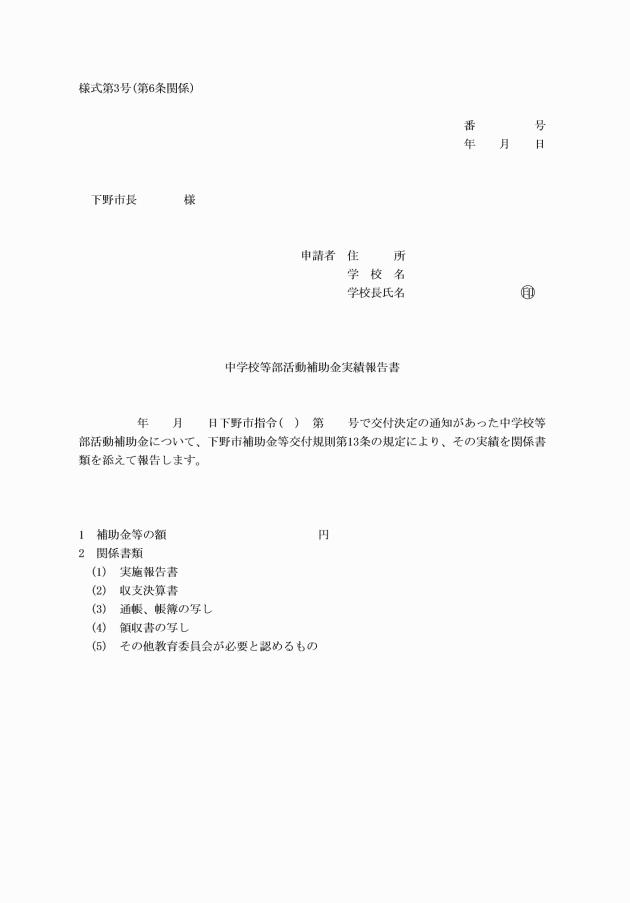 様式第3号(第6条関係)

番　　　号
年　月　日

下野市長　　　様

申請者　住　　所
学　校　名
学校長氏名　　　　　㊞

中学校等部活動補助金実績報告書

年　月　日下野市指令(　)　第　号で交付決定の通知があった中学校等部活動補助金について、下野市補助金等交付規則第13条の規定により、その実績を関係書類を添えて報告します。

1　補助金等の額　　　　　　　円
2　関係書類
(1)　実施報告書
(2)　収支決算書
(3)　通帳、帳簿の写し
(4)　領収書の写し
(5)　その他教育委員会が必要と認めるもの